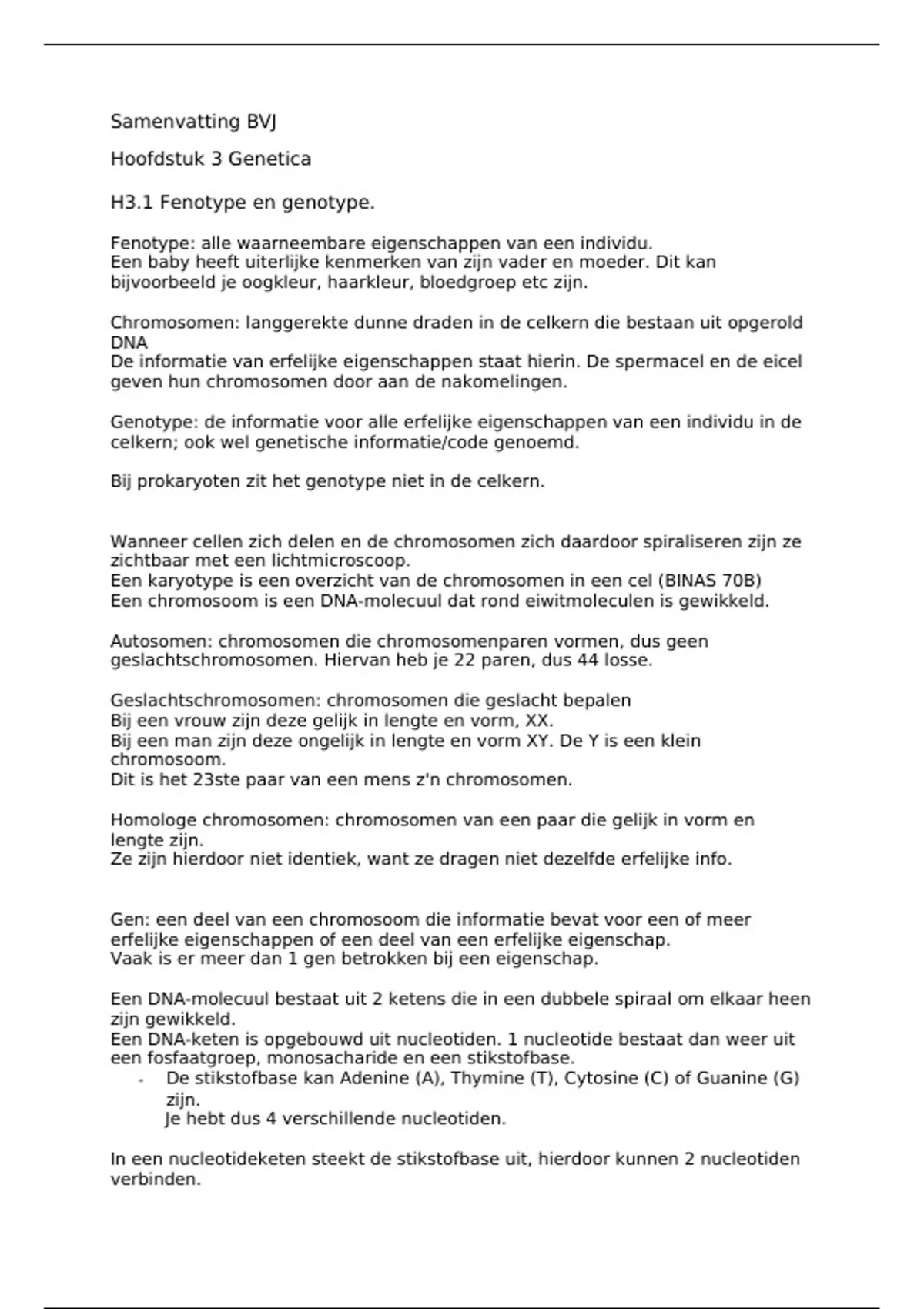 Samenvatting BVJ

Hoofdstuk 3 Genetica

H3.1 Fenotype en genotype.

Fenotype: alle waarneembare eigenschappen van een individu.
Een baby heeft uiterlijke kenmerken van zijn vader en moeder. Dit kan bijvoorbeeld je oogkleur, haarkleur, bloedgroep etc zijn.

Chromosomen: langgerekte dunne draden in de celkern die bestaan uit opgerold DNA
De informatie van erfelijke eigenschappen staat hierin. De spermacel en de eicel geven hun chromosomen door aan de nakomelingen.

Genotype: de informatie voor alle erfelijke eigenschappen van een individu in de celkern; ook wel genetische informatie/code genoemd.

Bij prokaryoten zit het genotype niet in de celkern.

Wanneer cellen zich delen en de chromosomen zich daardoor spiraliseren zijn ze zichtbaar met een lichtmicroscoop.
Een karyotype is een overzicht van de chromosomen in een cel (BINAS 70B)
Een chromosoom is een DNA-molecuul dat rond eiwitmoleculen is gewikkeld.

Autosomen: chromosomen die chromosomenparen vormen, dus geen geslachtschromosomen. Hiervan heb je 22 paren, dus 44 losse.

Geslachtschromosomen: chromosomen die geslacht bepalen
Bij een vrouw zijn deze gelijk in lengte en vorm, XX.
Bij een man zijn deze ongelijk in lengte en vorm XY. De Y is een klein chromosoom.
Dit is het 23ste paar van een mens z'n chromosomen.

Homologe chromosomen: chromosomen van een paar die gelijk in vorm en lengte zijn.
Ze zijn hierdoor niet identiek, want ze dragen niet dezelfde erfelijke info.

Gen: een deel van een chromosoom die informatie bevat voor een of meer erfelijke eigenschappen of een deel van een erfelijke eigenschap.
Vaak is er meer dan 1 gen betrokken bij een eigenschap.

Een DNA-molecuul bestaat uit 2 ketens die in een dubbele spiraal om elkaar heen zijn gewikkeld.
Een DNA-keten is opgebouwd uit nucleotiden. 1 nucleotide bestaat dan weer uit een fosfaatgroep, monosacharide en een stikstofbase.
- De stikstofbase kan Adenine (A), Thymine (T), Cytosine (C) of Guanine (G) zijn.
Je hebt dus 4 verschillende nucleotiden.

In een nucleotideketen steekt de stikstofbase uit, hierdoor kunnen 2 nucleotiden verbinden.